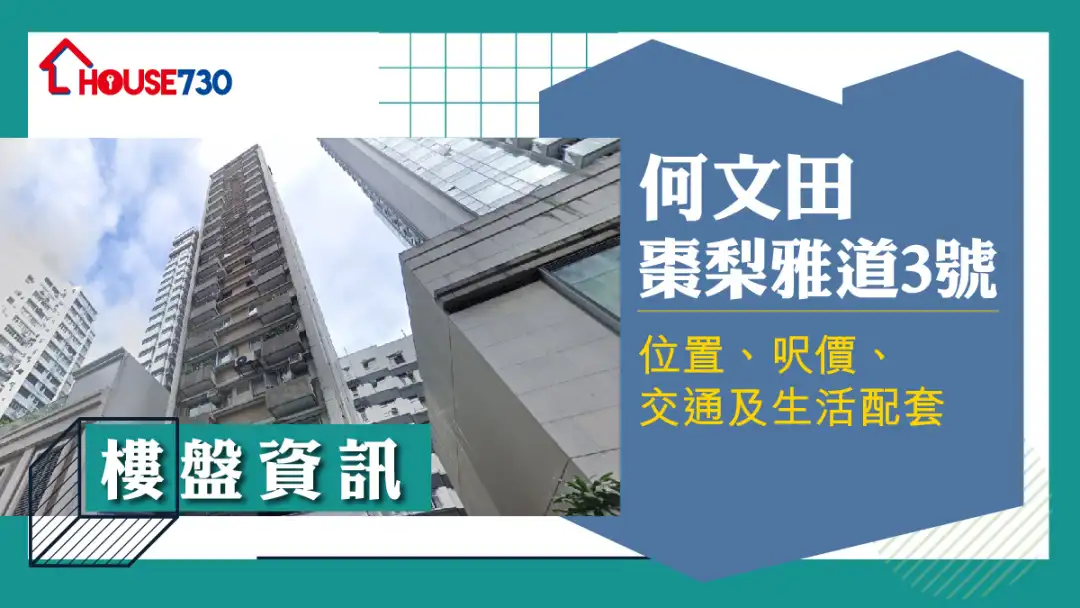 HOUSE730

何文田
棗梨雅道3號

位置、呎價、
交通及生活配套

樓盤資訊